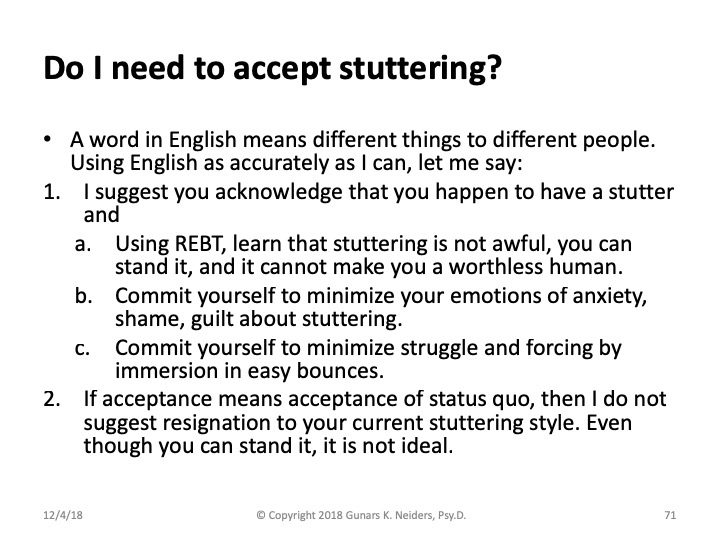 Do I need to accept stuttering?

• A word in English means different things to different people. Using English as accurately as I can, let me say:

1. I suggest you acknowledge that you happen to have a stutter and

a. Using REBT, learn that stuttering is not awful, you can stand it, and it cannot make you a worthless human.

b. Commit yourself to minimize your emotions of anxiety, shame, guilt about stuttering.

c. Commit yourself to minimize struggle and forcing by immersion in easy bounces.

2. If acceptance means acceptance of status quo, then I do not suggest resignation to your current stuttering style. Even though you can stand it, it is not ideal.

12/4/18

© Copyright 2018 Gunars K. Neiders, Psy.D.

71